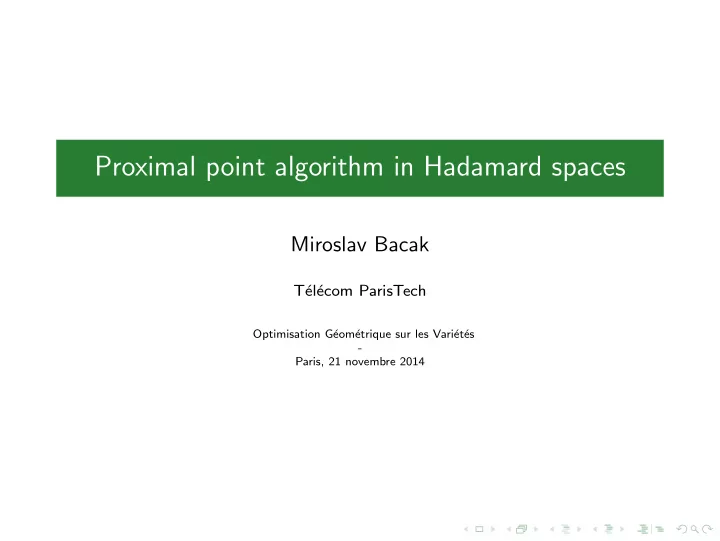 Proximal point algorithm in Hadamard spaces

Miroslav Bacak

Télécom ParisTech

Optimisation Géométrique sur les Variétés
-
Paris, 21 novembre 2014